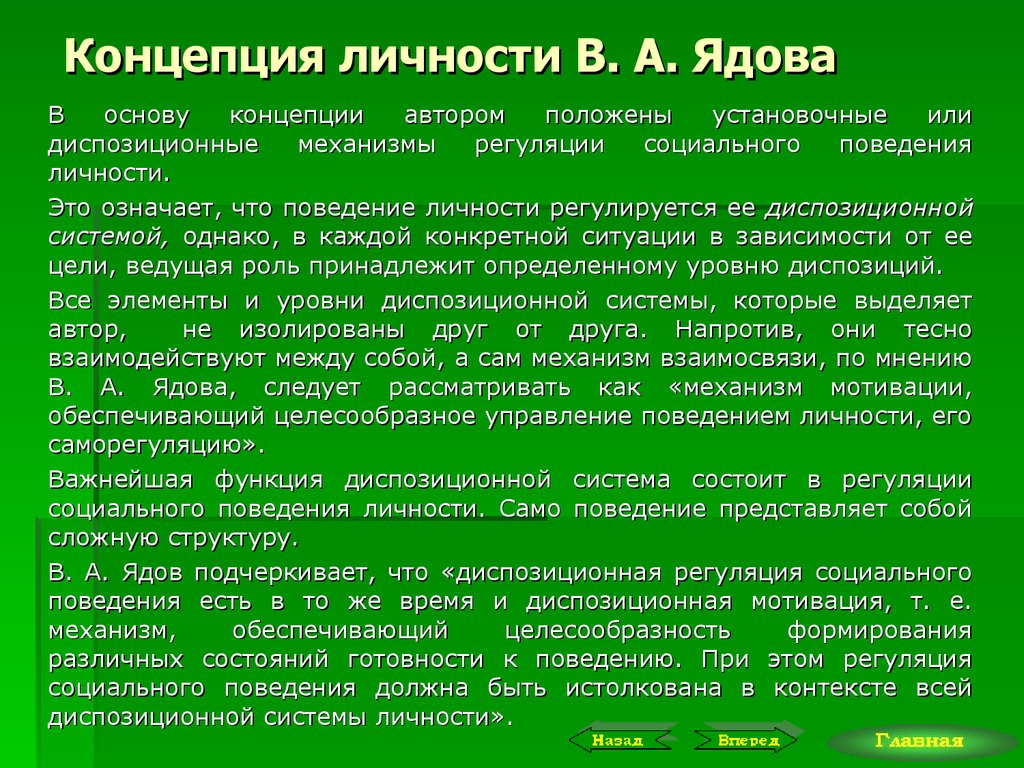 Концепция личности В. А. Ядова

В основу концепции автором положены установочные или диспозиционные механизмы регуляции социального поведения личности.

Это означает, что поведение личности регулируется ее диспозиционной системой, однако, в каждой конкретной ситуации в зависимости от ее цели, ведущая роль принадлежит определенному уровню диспозиций.

Все элементы и уровни диспозиционной системы, которые выделяет автор, не изолированы друг от друга. Напротив, они тесно взаимодействуют между собой, а сам механизм взаимосвязи, по мнению В. А. Ядова, следует рассматривать как «механизм мотивации, обеспечивающий целесообразное управление поведением личности, его саморегуляцию».

Важнейшая функция диспозиционной система состоит в регуляции социального поведения личности. Само поведение представляет собой сложную структуру.

В. А. Ядов подчеркивает, что «диспозиционная регуляция социального поведения есть в то же время и диспозиционная мотивация, т. е. механизм, обеспечивающий целесообразность формирования различных состояний готовности к поведению. При этом регуляция социального поведения должна быть истолкована в контексте всей диспозиционной системы личности».

Назад
Вперед
Главная